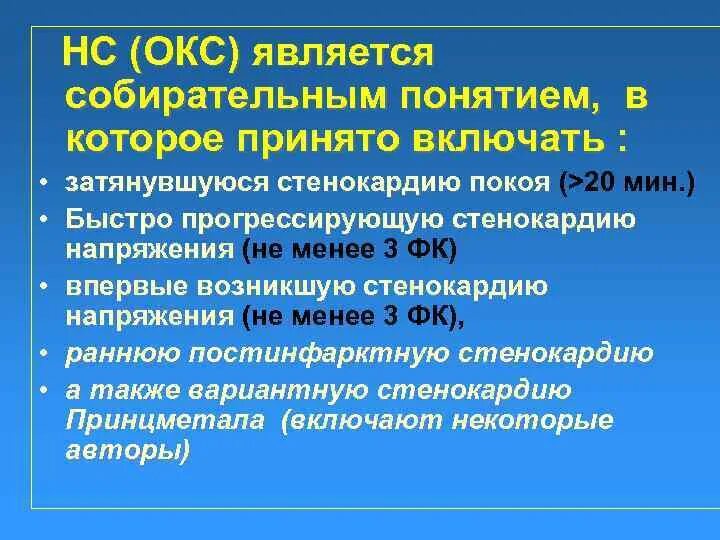 НС (ОКС) является собирательным понятием, в которое принято включать :

• затянувшуюся стенокардию покоя (>20 мин.)
• Быстро прогрессирующую стенокардию напряжения (не менее 3 ФК)
• впервые возникшую стенокардию напряжения (не менее 3 ФК),
• раннюю постинфарктную стенокардию
• а также вариантную стенокардию Принцметала (включают некоторые авторы)